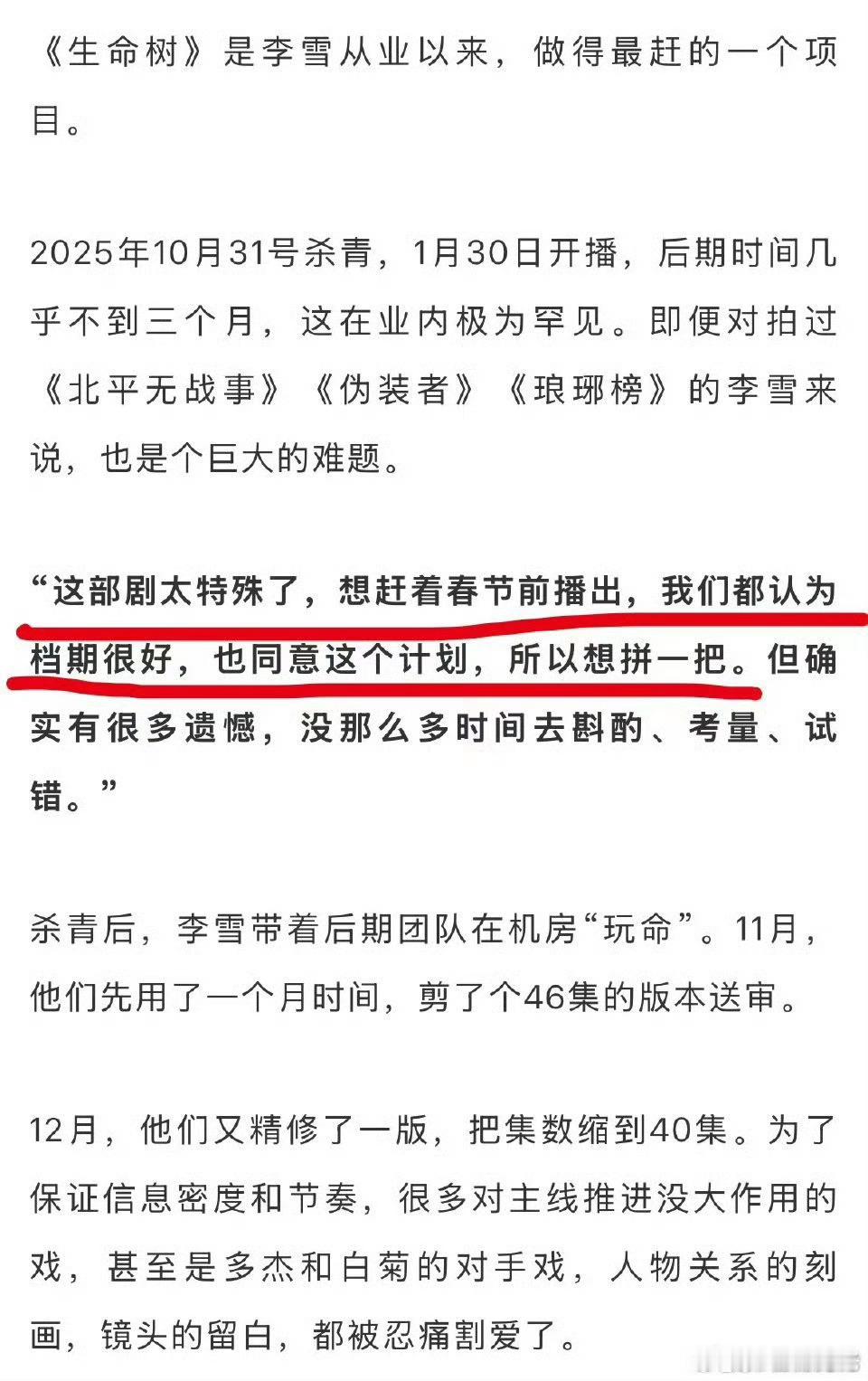 《生命树》是李雪从业以来，做得最赶的一个项目。

2025年10月31号杀青，1月30日开播，后期时间几乎不到三个月，这在业内极为罕见。即便对拍过《北平无战事》《伪装者》《琅琊榜》的李雪来说，也是个巨大的难题。

“这部剧太特殊了，想赶着春节前播出，我们都认为档期很好，也同意这个计划，所以想拼一把。但确实有很多遗憾，没那么多时间去斟酌、考量、试错。”

杀青后，李雪带着后期团队在机房“玩命”。11月，他们先用了一个月时间，剪了个46集的版本送审。

12月，他们又精修了一版，把集数缩到40集。为了保证信息密度和节奏，很多对主线推进没大作用的戏，甚至是多杰和白菊的对手戏，人物关系的刻画，镜头的留白，都被忍痛割爱了。